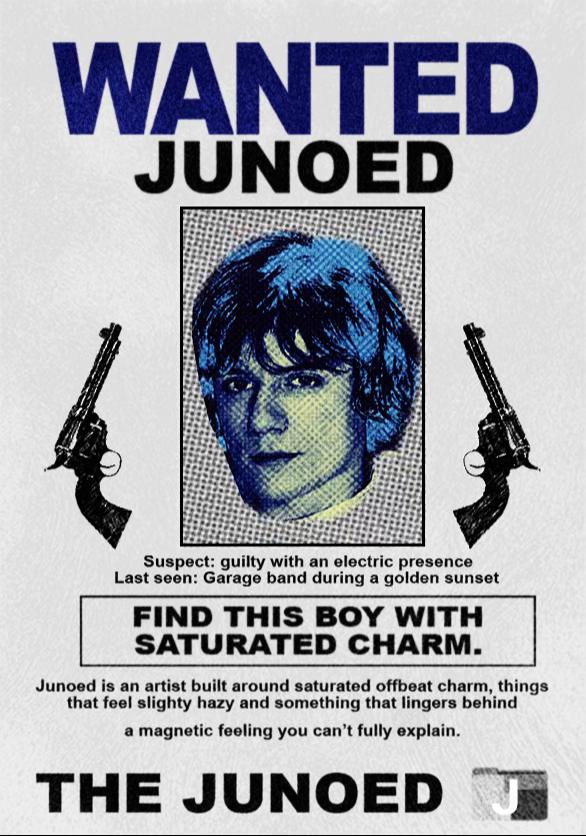 WANTED
JUNOED

Suspect: guilty with an electric presence
Last seen: Garage band during a golden sunset

FIND THIS BOY WITH SATURATED CHARM.

Junoed is an artist built around saturated offbeat charm, things that feel slighty hazy and something that lingers behind

a magnetic feeling you can't fully explain.

THE JUNOED

J